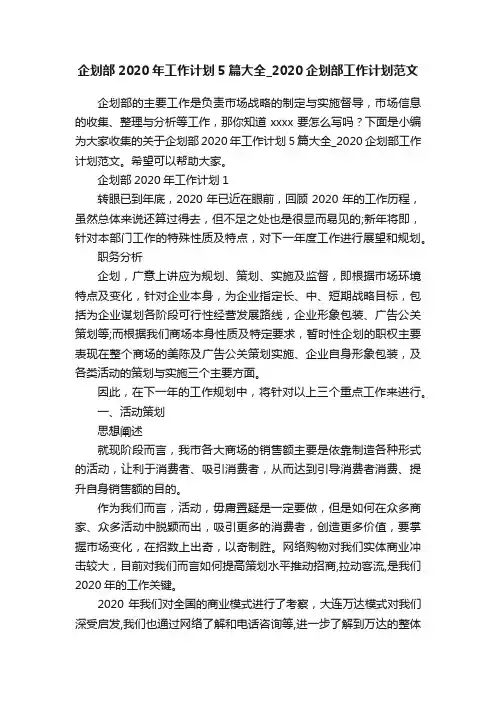 企划部 2020 年工作计划 5 篇大全_2020 企划部工作计划范文

企划部的主要工作是负责市场战略的制定与实施督导，市场信息的收集、整理与分析等工作，那你知道 xxxx 要怎么写吗？下面是小编为大家收集的关于企划部 2020 年工作计划 5 篇大全_2020 企划部工作计划范文。希望可以帮助大家。

企划部 2020 年工作计划 1

转眼已到年底，2020 年已近在眼前，回顾 2020 年的工作历程，虽然总体来说还算过得去，但不足之处也是很显而易见的;新年将即，针对本部门工作的特殊性质及特点，对下一年度工作进行展望和规划。

职务分析

企划，广意上讲应为规划、策划、实施及监督，即根据市场环境特点及变化，针对企业本身，为企业指定长、中、短期战略目标，包括为企业谋划各阶段可行性经营发展路线，企业形象包装、广告公关策划等;而根据我们商场本身性质及特定要求，暂时性企划的职权主要表现在整个商场的美陈及广告公关策划实施、企业自身形象包装，及各类活动的策划与实施三个主要方面。

因此，在下一年的工作规划中，将针对以上三个重点工作来进行。

一、活动策划

思想阐述

就现阶段而言，我市各大商场的销售额主要是依靠制造各种形式的活动，让利于消费者、吸引消费者，从而达到引导消费者消费、提升自身销售额的目的。

作为我们而言，活动，毋庸置疑是一定要做，但是如何在众多商家、众多活动中脱颖而出，吸引更多的消费者，创造更多价值，要掌握市场变化，在招数上出奇，以奇制胜。网络购物对我们实体商业冲击较大，目前对我们而言如何提高策划水平推动招商,拉动客流,是我们 2020 年的工作关键。

2020 年我们对全国的商业模式进行了考察，大连万达模式对我们深受启发,我们也通过网络了解和电话咨询等,进一步了解到万达的整体